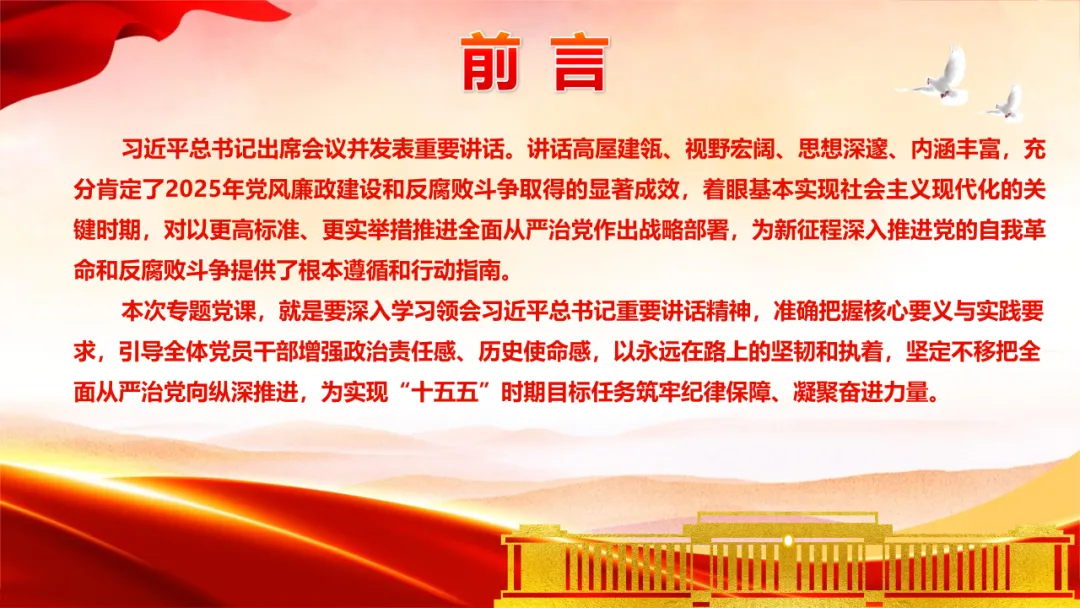 前言

习近平总书记出席会议并发表重要讲话。讲话高屋建瓴、视野宏阔、思想深邃、内涵丰富，充分肯定了2025年党风廉政建设和反腐败斗争取得的显著成效，着眼基本实现社会主义现代化的关键时期，对以更高标准、更实举措推进全面从严治党作出战略部署，为新征程深入推进党的自我革命和反腐败斗争提供了根本遵循和行动指南。

本次专题党课，就是要深入学习领会习近平总书记重要讲话精神，准确把握核心要义与实践要求，引导全体党员干部增强政治责任感、历史使命感，以永远在路上的坚韧和执着，坚定不移把全面从严治党向纵深推进，为实现“十五五”时期目标任务筑牢纪律保障、凝聚奋进力量。